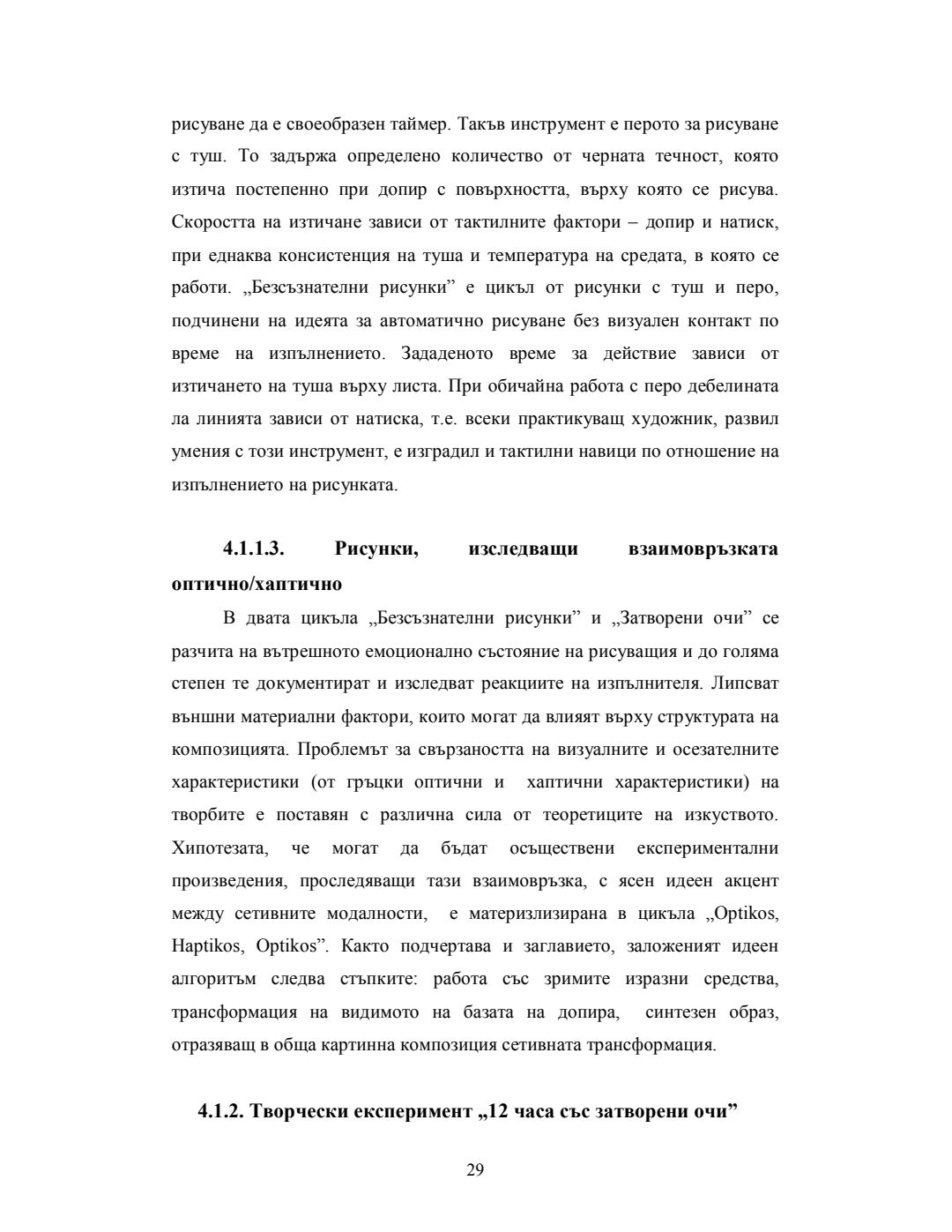 рисуване да е своеобразен таймер. Такъв инструмент е перото за рисуване с туш. То задържа определено количество от черната течност, която изтича постепенно при допир с повърхността, върху която се рисува. Скоростта на изтичане зависи от тактилните фактори – допир и натиск, при еднаква консистенция на туша и температура на средата, в която се работи. „Безсъзнателни рисунки” е цикъл от рисунки с туш и перо, подчинени на идеята за автоматично рисуване без визуален контакт по време на изпълнението. Зададеното време за действие зависи от изтичането на туша върху листа. При обичайна работа с перо дебелината ла линията зависи от натиска, т.е. всеки практикуващ художник, развил умения с този инструмент, е изградил и тактилни навици по отношение на изпълнението на рисунката.

4.1.1.3. Рисунки, изследващи взаимовръзката оптично/хаптично

В двата цикъла „Безсъзнателни рисунки” и „Затворени очи” се разчита на вътрешното емоционално състояние на рисуващия и до голяма степен те документират и изследват реакциите на изпълнителя. Липсват външни материални фактори, които могат да влияят върху структурата на композицията. Проблемът за свързаността на визуалните и осезателните характеристики (от гръцки оптични и хаптични характеристики) на творбите е поставян с различна сила от теоретиците на изкуството. Хипотезата, че могат да бъдат осъществени експериментални произведения, проследяващи тази взаимовръзка, с ясен идеен акцент между сетивните модалности, е материзлизирана в цикъла „Optikos, Haptikos, Optikos”. Както подчертава и заглавието, заложеният идеен алгоритъм следва стъпките: работа със зримите изразни средства, трансформация на видимото на базата на допира, синтезен образ, отразяващ в обща картинна композиция сетивната трансформация.

4.1.2. Творчески експеримент „12 часа със затворени очи”

29